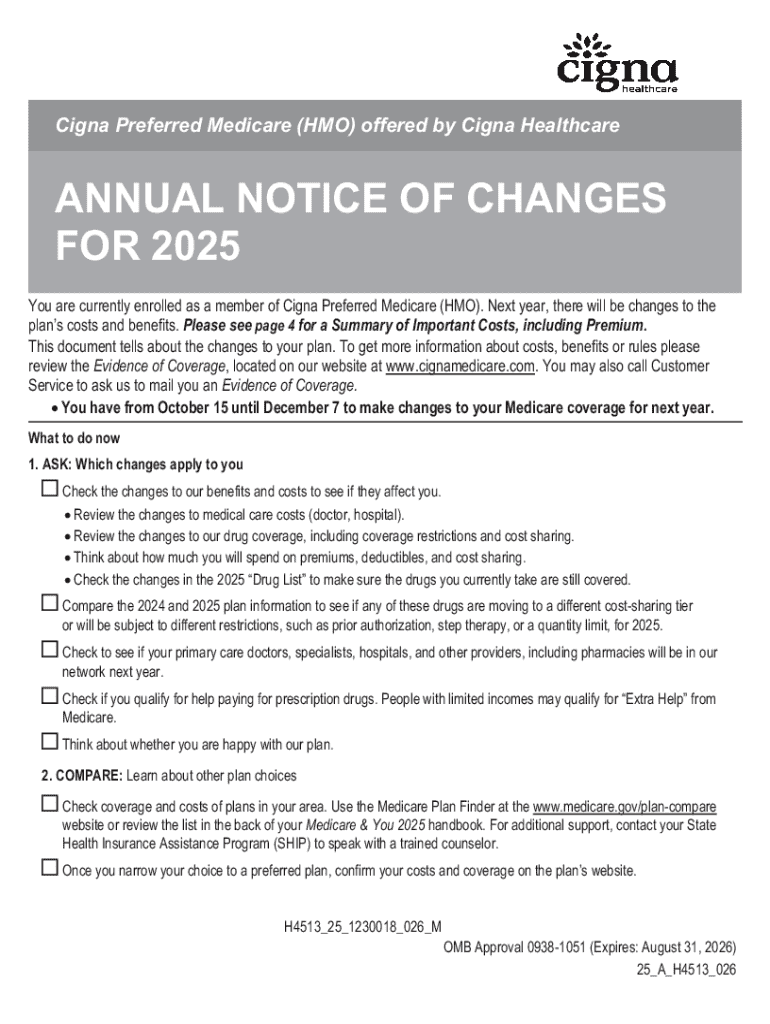 cigna healthcare

Cigna Preferred Medicare (HMO) offered by Cigna Healthcare

ANNUAL NOTICE OF CHANGES FOR 2025

You are currently enrolled as a member of Cigna Preferred Medicare (HMO). Next year, there will be changes to the plan's costs and benefits. Please see page 4 for a Summary of Important Costs, including Premium.

This document tells about the changes to your plan. To get more information about costs, benefits or rules please review the Evidence of Coverage, located on our website at www.cignamedicare.com. You may also call Customer Service to ask us to mail you an Evidence of Coverage.

• You have from October 15 until December 7 to make changes to your Medicare coverage for next year.

What to do now

1. ASK: Which changes apply to you

☐ Check the changes to our benefits and costs to see if they affect you.

• Review the changes to medical care costs (doctor, hospital).
• Review the changes to our drug coverage, including coverage restrictions and cost sharing.
• Think about how much you will spend on premiums, deductibles, and cost sharing.
• Check the changes in the 2025 "Drug List" to make sure the drugs you currently take are still covered.

☐ Compare the 2024 and 2025 plan information to see if any of these drugs are moving to a different cost-sharing tier or will be subject to different restrictions, such as prior authorization, step therapy, or a quantity limit, for 2025.

☐ Check to see if your primary care doctors, specialists, hospitals, and other providers, including pharmacies will be in our network next year.

☐ Check if you qualify for help paying for prescription drugs. People with limited incomes may qualify for "Extra Help" from Medicare.

☐ Think about whether you are happy with our plan.

2. COMPARE: Learn about other plan choices

☐ Check coverage and costs of plans in your area. Use the Medicare Plan Finder at the www.medicare.gov/plan-compare website or review the list in the back of your Medicare & You 2025 handbook. For additional support, contact your State Health Insurance Assistance Program (SHIP) to speak with a trained counselor.

☐ Once you narrow your choice to a preferred plan, confirm your costs and coverage on the plan's website.

H4513_25_1230018_026_M

OMB Approval 0938-1051 (Expires: August 31, 2026)

25_A_H4513_026